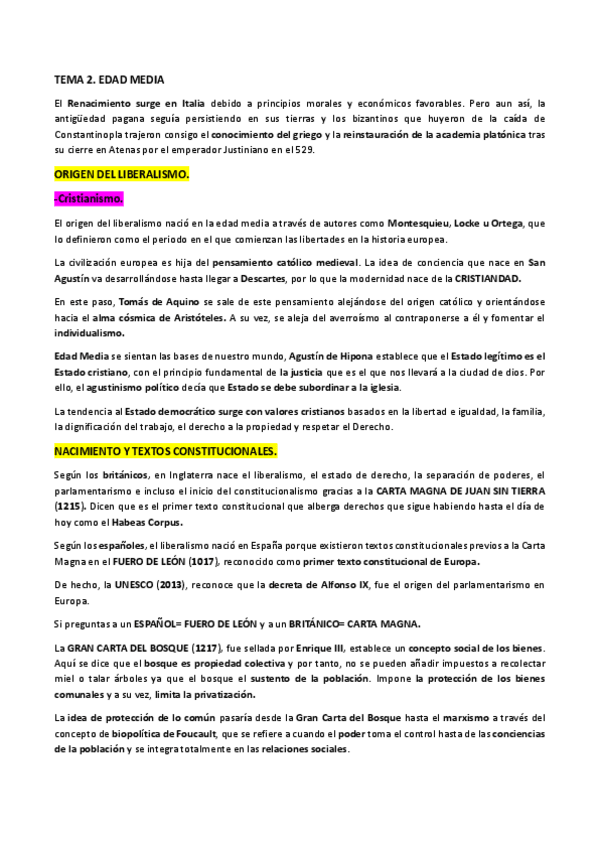 TEMA 2. EDAD MEDIA

El Renacimiento surge en Italia debido a principios morales y económicos favorables. Pero aun así, la antigüedad pagana seguía persistiendo en sus tierras y los bizantinos que huyeron de la caída de Constantinopla trajeron consigo el conocimiento del griego y la reinstauración de la academia platónica tras su cierre en Atenas por el emperador Justiniano en el 529.

ORIGEN DEL LIBERALISMO.

-Cristianismo.

El origen del liberalismo nació en la edad media a través de autores como Montesquieu, Locke u Ortega, que lo definieron como el periodo en el que comienzan las libertades en la historia europea.

La civilización europea es hija del pensamiento católico medieval. La idea de conciencia que nace en San Agustín va desarrollándose hasta llegar a Descartes, por lo que la modernidad nace de la CRISTIANDAD.

En este paso, Tomás de Aquino se sale de este pensamiento alejándose del origen católico y orientándose hacia el alma cósmica de Aristóteles. A su vez, se aleja del averroísmo al contraponerse a él y fomentar el individualismo.

Edad Media se sientan las bases de nuestro mundo, Agustín de Hipona establece que el Estado legítimo es el Estado cristiano, con el principio fundamental de la justicia que es el que nos llevará a la ciudad de dios. Por ello, el agustinismo político decía que Estado se debe subordinar a la iglesia.

La tendencia al Estado democrático surge con valores cristianos basados en la libertad e igualdad, la familia, la dignificación del trabajo, el derecho a la propiedad y respetar el Derecho.

NACIMIENTO Y TEXTOS CONSTITUCIONALES.

Según los británicos, en Inglaterra nace el liberalismo, el estado de derecho, la separación de poderes, el parlamentarismo e incluso el inicio del constitucionalismo gracias a la CARTA MAGNA DE JUAN SIN TIERRA (1215). Dicen que es el primer texto constitucional que alberga derechos que sigue habiendo hasta el día de hoy como el Habeas Corpus.

Según los españoles, el liberalismo nació en España porque existieron textos constitucionales previos a la Carta Magna en el FUERO DE LEÓN (1017), reconocido como primer texto constitucional de Europa.

De hecho, la UNESCO (2013), reconoce que la decreta de Alfonso IX, fue el origen del parlamentarismo en Europa.

Si preguntas a un ESPAÑOL= FUERO DE LEÓN y a un BRITÁNICO= CARTA MAGNA.

La GRAN CARTA DEL BOSQUE (1217), fue sellada por Enrique III, establece un concepto social de los bienes. Aquí se dice que el bosque es propiedad colectiva y por tanto, no se pueden añadir impuestos a recolectar miel o talar árboles ya que el bosque el sustento de la población. Impone la protección de los bienes comunales y a su vez, limita la privatización.

La idea de protección de lo común pasaría desde la Gran Carta del Bosque hasta el marxismo a través del concepto de biopolítica de Foucault, que se refiere a cuando el poder toma el control hasta de las conciencias de la población y se integra totalmente en las relaciones sociales.